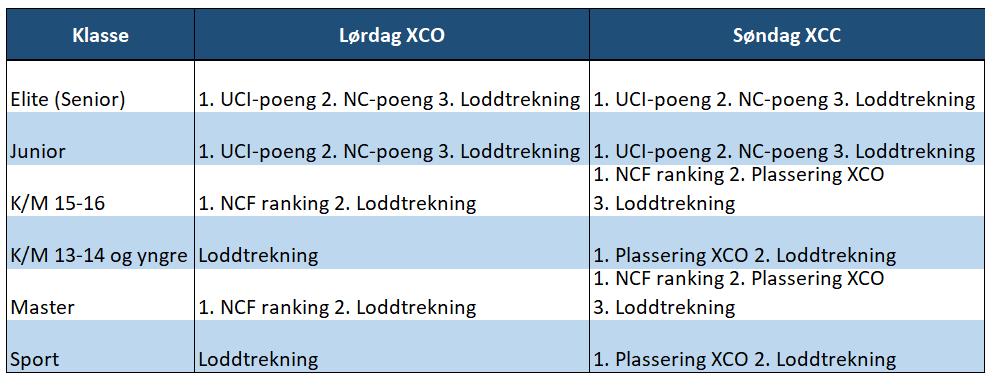 | Klasse | Lørdag XCO | Søndag XCC |
|---|---|---|
| Elite (Senior) | 1. UCI-poeng 2. NC-poeng 3. Loddtrekning | 1. UCI-poeng 2. NC-poeng 3. Loddtrekning |
| Junior | 1. UCI-poeng 2. NC-poeng 3. Loddtrekning | 1. UCI-poeng 2. NC-poeng 3. Loddtrekning |
| K/M 15-16 | 1. NCF ranking 2. Loddtrekning | 1. NCF ranking 2. Plassering XCO 3. Loddtrekning |
| K/M 13-14 og yngre | Loddtrekning | 1. Plassering XCO 2. Loddtrekning |
| Master | 1. NCF ranking 2. Loddtrekning | 1. NCF ranking 2. Plassering XCO 3. Loddtrekning |
| Sport | Loddtrekning | 1. Plassering XCO 2. Loddtrekning |